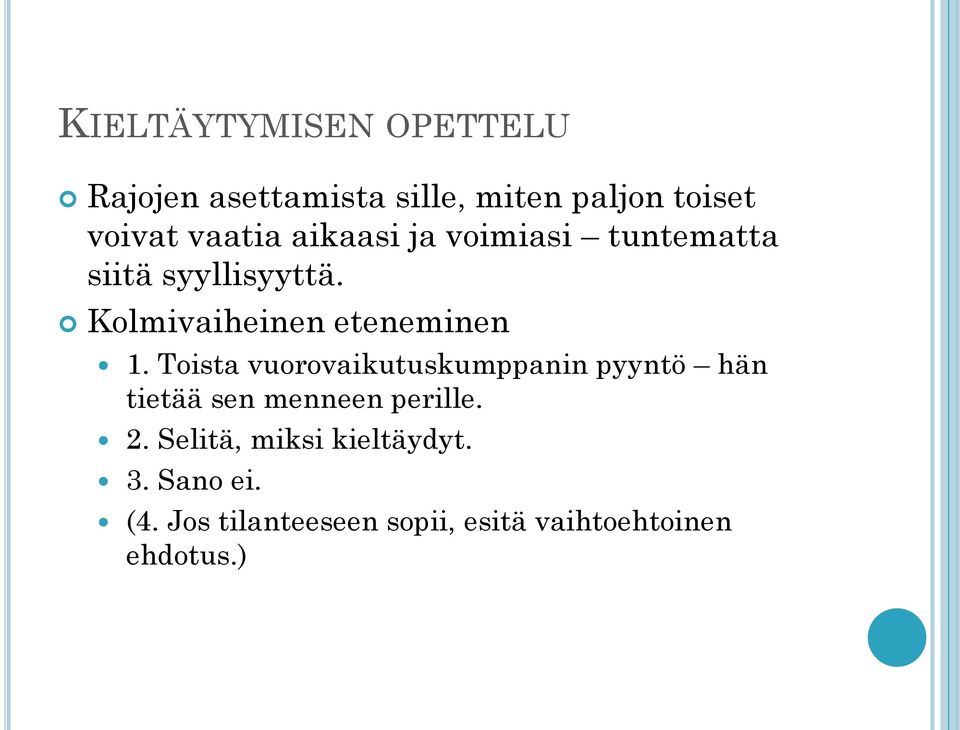 KIELTÄYTYMISEN OPETTELU

Rajojen asettamista sille, miten paljon toiset voivat vaatia aikaasi ja voimiasi – tuntematta siitä syyllisyyttä.

Kolmivaiheinen eteneminen

1. Toista vuorovaikutuskumppanin pyyntö – hän tietää sen menneen perille.

2. Selitä, miksi kieltäydyt.

3. Sano ei.

(4. Jos tilanteeseen sopii, esitä vaihtoehtoinen ehdotus.)